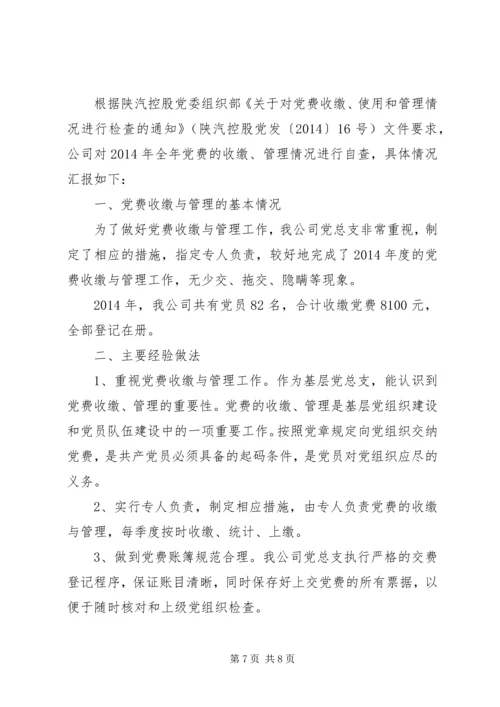 根据陕汽控股党委组织部《关于对党费收缴、使用和管理情况进行检查的通知》(陕汽控股党发〔2014〕16号)文件要求，公司对2014年全年党费的收缴、管理情况进行自查，具体情况汇报如下：

一、党费收缴与管理的基本情况

为了做好党费收缴与管理工作，我公司党总支非常重视，制定了相应的措施，指定专人负责，较好地完成了2014年度的党费收缴与管理工作，无少交、拖交、隐瞒等现象。

2014年，我公司共有党员82名，合计收缴党费8100元，全部登记在册。

二、主要经验做法

1、重视党费收缴与管理工作。作为基层党总支，能认识到党费收缴、管理的重要性。党费的收缴、管理是基层党组织建设和党员队伍建设中的一项重要工作。按照党章规定向党组织交纳党费，是共产党员必须具备的起码条件，是党员对党组织应尽的义务。

2、实行专人负责，制定相应措施，由专人负责党费的收缴与管理，每季度按时收缴、统计、上缴。

3、做到党费账簿规范合理。我公司党总支执行严格的交费登记程序，保证账目清晰，同时保存好上交党费的所有票据，以便于随时核对和上级党组织检查。

第7页 共8页